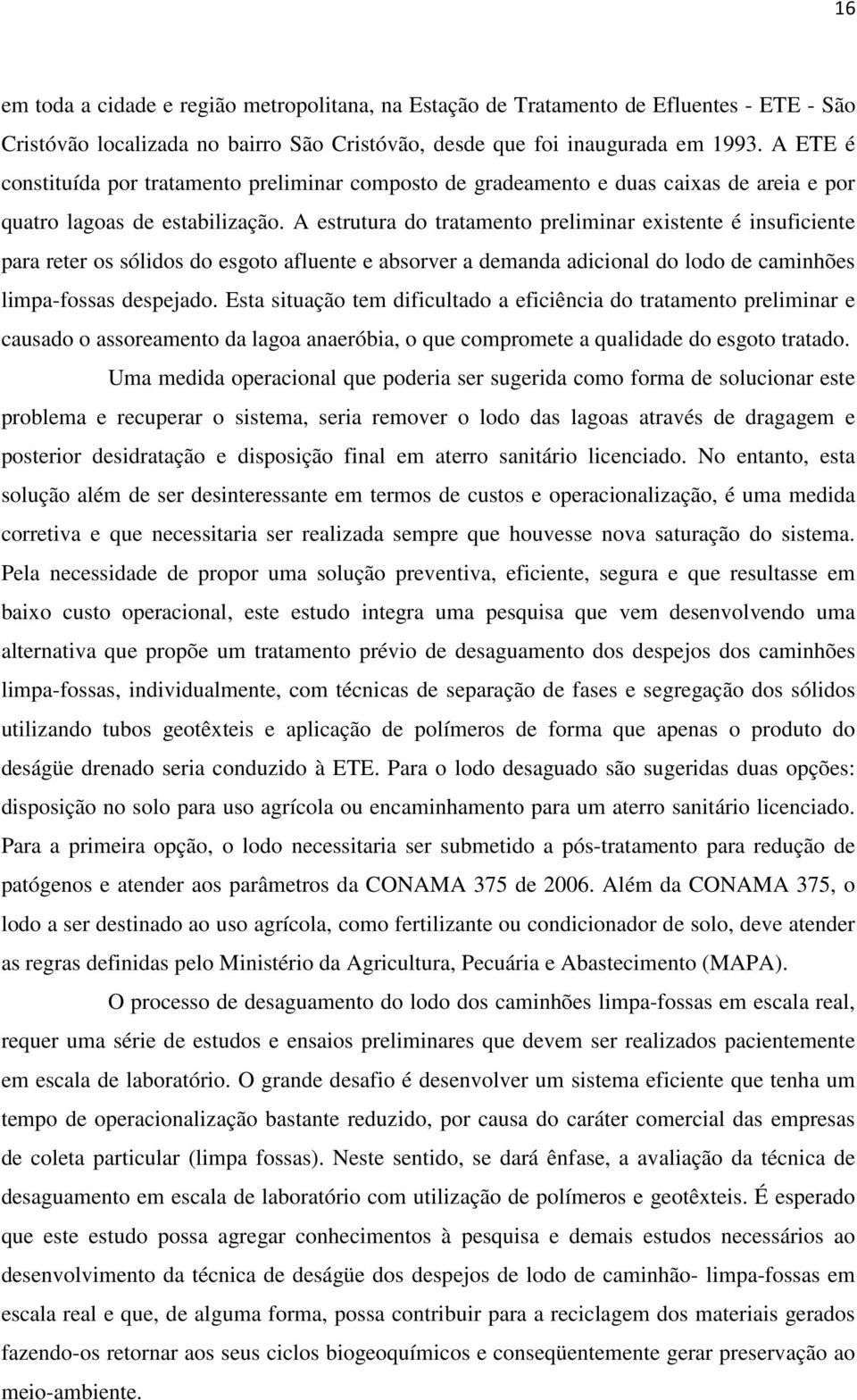 16

em toda a cidade e região metropolitana, na Estação de Tratamento de Efluentes - ETE - São Cristóvão localizada no bairro São Cristóvão, desde que foi inaugurada em 1993. A ETE é constituída por tratamento preliminar composto de gradeamento e duas caixas de areia e por quatro lagoas de estabilização. A estrutura do tratamento preliminar existente é insuficiente para reter os sólidos do esgoto afluente e absorver a demanda adicional do lodo de caminhões limpa-fossas despejado. Esta situação tem dificultado a eficiência do tratamento preliminar e causado o assoreamento da lagoa anaeróbia, o que compromete a qualidade do esgoto tratado.

Uma medida operacional que poderia ser sugerida como forma de solucionar este problema e recuperar o sistema, seria remover o lodo das lagoas através de dragagem e posterior desidratação e disposição final em aterro sanitário licenciado. No entanto, esta solução além de ser desinteressante em termos de custos e operacionalização, é uma medida corretiva e que necessitaria ser realizada sempre que houvesse nova saturação do sistema. Pela necessidade de propor uma solução preventiva, eficiente, segura e que resultasse em baixo custo operacional, este estudo integra uma pesquisa que vem desenvolvendo uma alternativa que propõe um tratamento prévio de desaguamento dos despejos dos caminhões limpa-fossas, individualmente, com técnicas de separação de fases e segregação dos sólidos utilizando tubos geotêxteis e aplicação de polímeros de forma que apenas o produto do deságüe drenado seria conduzido à ETE. Para o lodo desaguado são sugeridas duas opções: disposição no solo para uso agrícola ou encaminhamento para um aterro sanitário licenciado. Para a primeira opção, o lodo necessitaria ser submetido a pós-tratamento para redução de patógenos e atender aos parâmetros da CONAMA 375 de 2006. Além da CONAMA 375, o lodo a ser destinado ao uso agrícola, como fertilizante ou condicionador de solo, deve atender as regras definidas pelo Ministério da Agricultura, Pecuária e Abastecimento (MAPA).

O processo de desaguamento do lodo dos caminhões limpa-fossas em escala real, requer uma série de estudos e ensaios preliminares que devem ser realizados pacientemente em escala de laboratório. O grande desafio é desenvolver um sistema eficiente que tenha um tempo de operacionalização bastante reduzido, por causa do caráter comercial das empresas de coleta particular (limpa fossas). Neste sentido, se dará ênfase, a avaliação da técnica de desaguamento em escala de laboratório com utilização de polímeros e geotêxteis. É esperado que este estudo possa agregar conhecimentos à pesquisa e demais estudos necessários ao desenvolvimento da técnica de deságüe dos despejos de lodo de caminhão- limpa-fossas em escala real e que, de alguma forma, possa contribuir para a reciclagem dos materiais gerados fazendo-os retornar aos seus ciclos biogeoquímicos e conseqüentemente gerar preservação ao meio-ambiente.